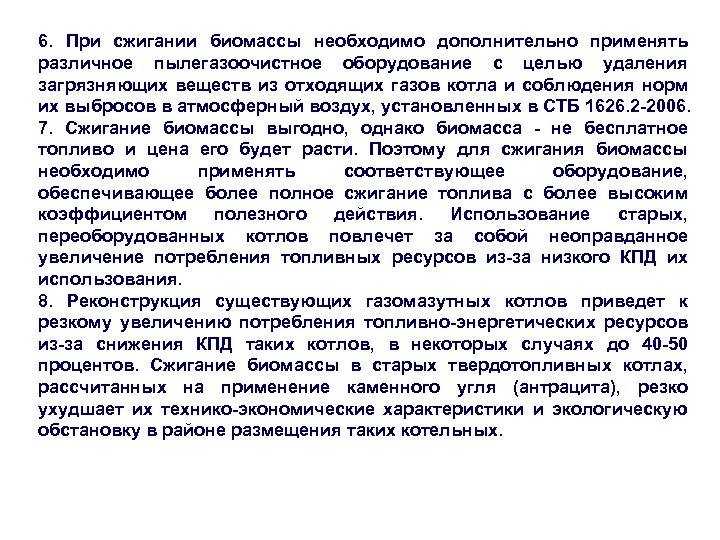 6. При сжигании биомассы необходимо дополнительно применять различное пылегазоочистное оборудование с целью удаления загрязняющих веществ из отходящих газов котла и соблюдения норм их выбросов в атмосферный воздух, установленных в СТБ 1626.2-2006.

7. Сжигание биомассы выгодно, однако биомасса - не бесплатное топливо и цена его будет расти. Поэтому для сжигания биомассы необходимо применять соответствующее оборудование, обеспечивающее более полное сжигание топлива с более высоким коэффициентом полезного действия. Использование старых, переоборудованных котлов повлечет за собой неоправданное увеличение потребления топливных ресурсов из-за низкого КПД их использования.

8. Реконструкция существующих газомазутных котлов приведет к резкому увеличению потребления топливно-энергетических ресурсов из-за снижения КПД таких котлов, в некоторых случаях до 40-50 процентов. Сжигание биомассы в старых твердотопливных котлах, рассчитанных на применение каменного угля (антрацита), резко ухудшает их технико-экономические характеристики и экологическую обстановку в районе размещения таких котельных.